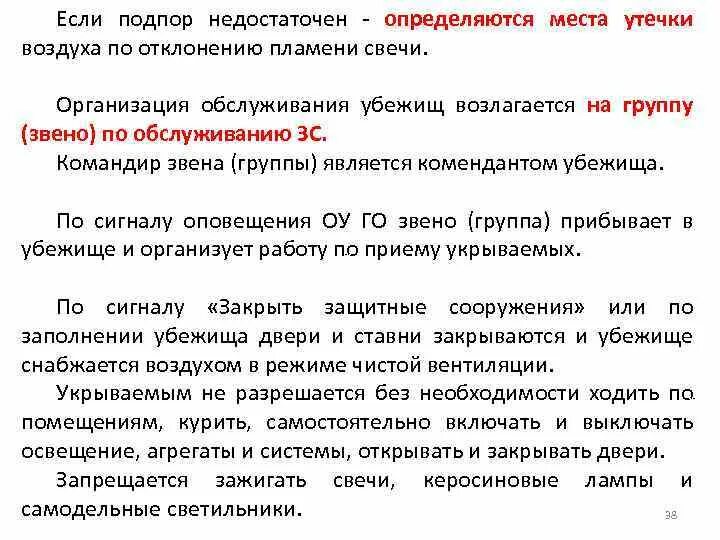 Если подпор недостаточен - определяются места утечки воздуха по отклонению пламени свечи.

Организация обслуживания убежищ возлагается на группу (звено) по обслуживанию ЗС.
Командир звена (группы) является комендантом убежища.

По сигналу оповещения ОУ ГО звено (группа) прибывает в убежище и организует работу по приему укрываемых.

По сигналу «Закрыть защитные сооружения» или по заполнении убежища двери и ставни закрываются и убежище снабжается воздухом в режиме чистой вентиляции.
Укрываемым не разрешается без необходимости ходить по помещениям, курить, самостоятельно включать и выключать освещение, агрегаты и системы, открывать и закрывать двери.
Запрещается зажигать свечи, керосиновые лампы и самодельные светильники.

38